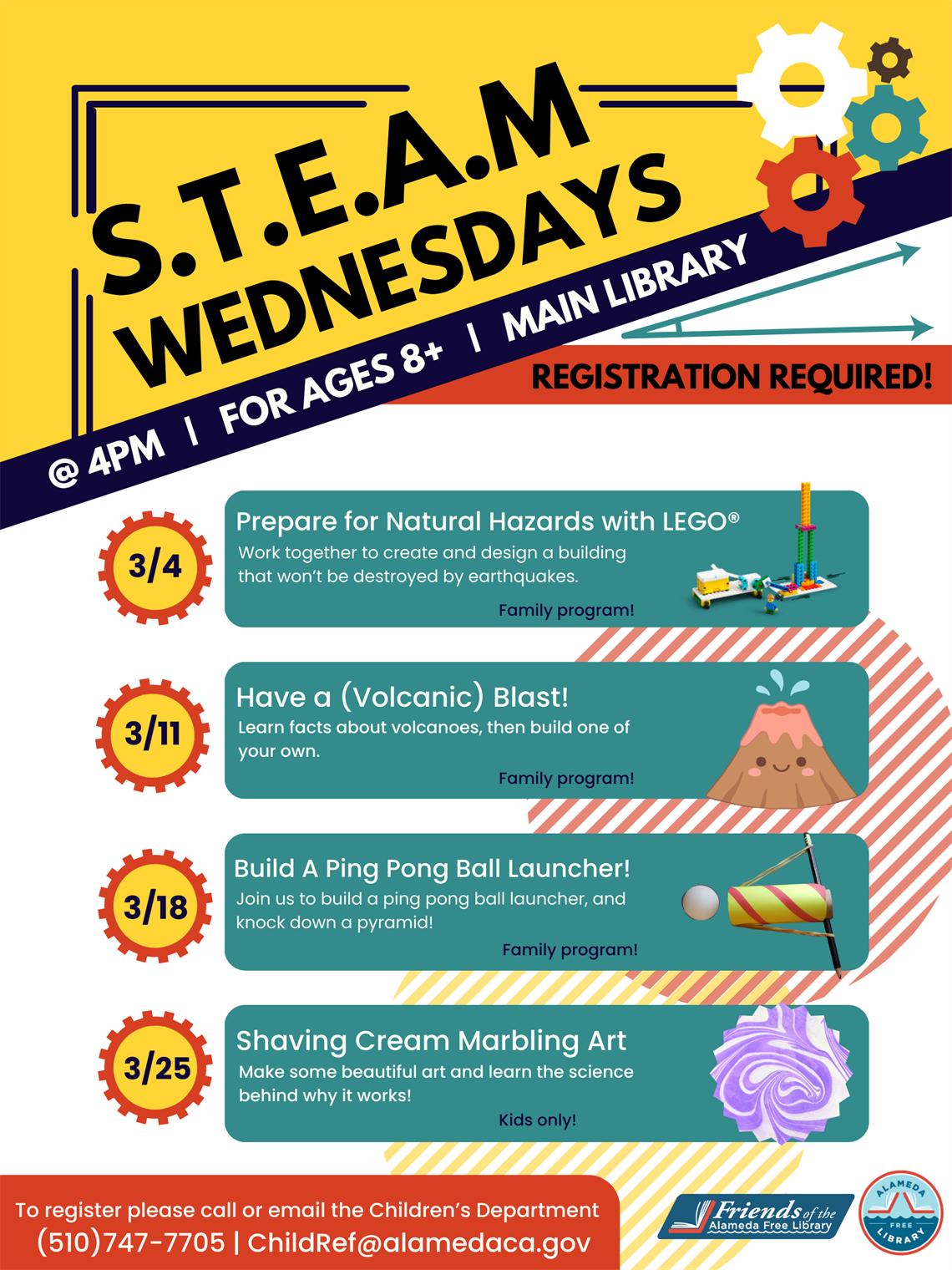 S.T.E.A.M
WEDNESDAYS

@ 4PM | FOR AGES 8+ | MAIN LIBRARY

REGISTRATION REQUIRED!

3/4

Prepare for Natural Hazards with LEGO®

Work together to create and design a building that won't be destroyed by earthquakes.

Family program!

3/11

Have a (Volcanic) Blast!

Learn facts about volcanoes, then build one of your own.

Family program!

3/18

Build A Ping Pong Ball Launcher!

Join us to build a ping pong ball launcher, and knock down a pyramid!

Family program!

3/25

Shaving Cream Marbling Art

Make some beautiful art and learn the science behind why it works!

Kids only!

To register please call or email the Children's Department
(510)747-7705 | ChildRef@alamedaca.gov

Friends of the Alameda Free Library

ALAMEDA FREE LIBRARY